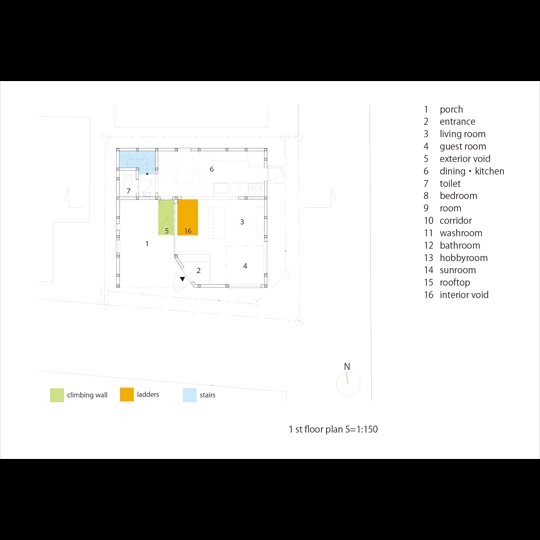 6
7
5
16
3
1
2
4

1 porch
2 entrance
3 living room
4 guest room
5 exterior void
6 dining・kitchen
7 toilet
8 bedroom
9 room
10 corridor
11 washroom
12 bathroom
13 hobbyroom
14 sunroom
15 rooftop
16 interior void

N

climbing wall
ladders
stairs

1 st floor plan S=1:150